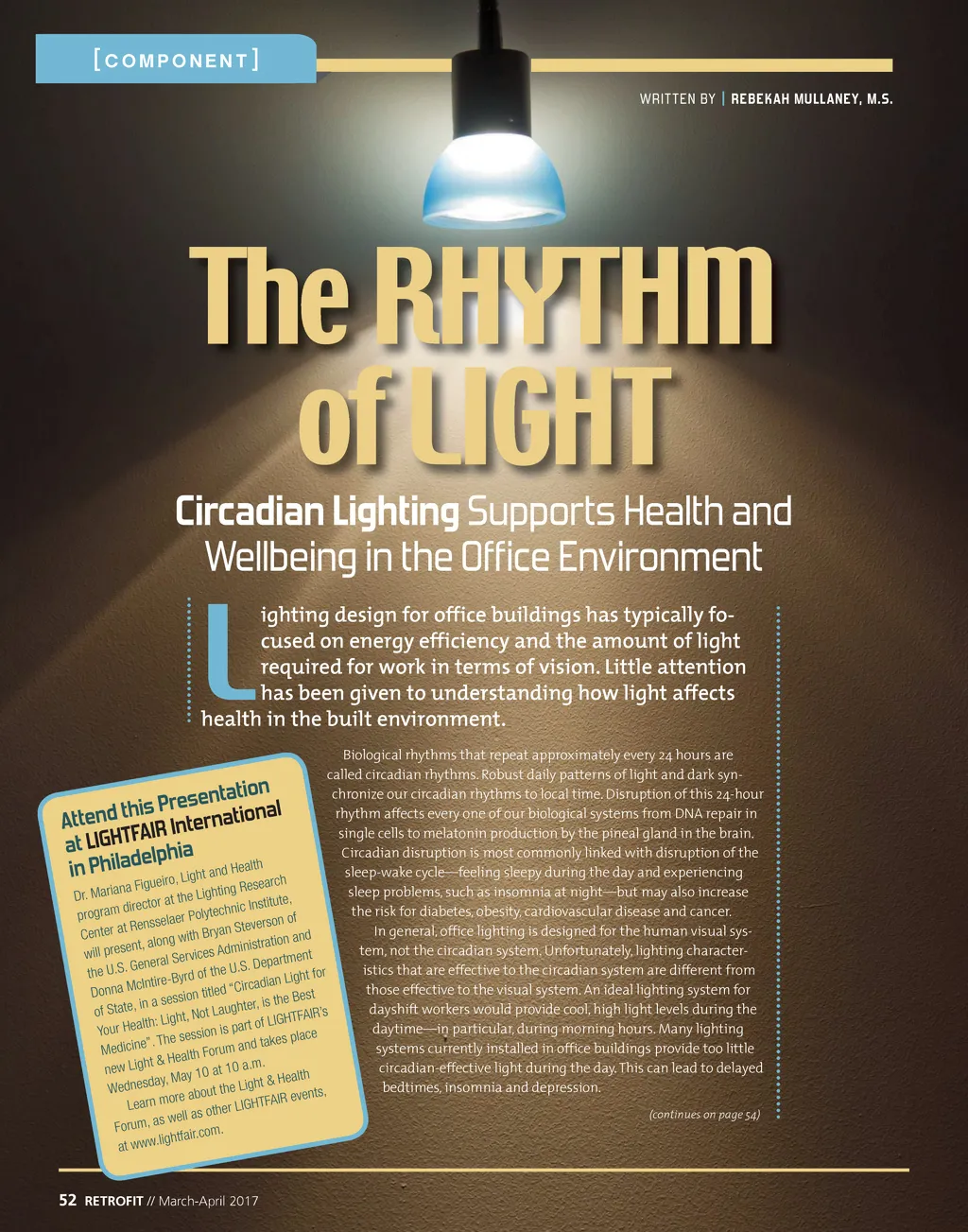 [COMPONENT]

WRITTEN BY | REBEKAH MULLANEY, M.S.

The RHYTHM of LIGHT

Circadian Lighting Supports Health and Wellbeing in the Office Environment

Lighting design for office buildings has typically focused on energy efficiency and the amount of light required for work in terms of vision. Little attention has been given to understanding how light affects health in the built environment.

Biological rhythms that repeat approximately every 24 hours are called circadian rhythms. Robust daily patterns of light and dark synchronize our circadian rhythms to local time. Disruption of this 24-hour rhythm affects every one of our biological systems from DNA repair in single cells to melatonin production by the pineal gland in the brain. Circadian disruption is most commonly linked with disruption of the sleep-wake cycle—feeling sleepy during the day and experiencing sleep problems, such as insomnia at night—but may also increase the risk for diabetes, obesity, cardiovascular disease and cancer.

In general, office lighting is designed for the human visual system, not the circadian system. Unfortunately, lighting characteristics that are effective to the circadian system are different from those effective to the visual system. An ideal lighting system for dayshift workers would provide cool, high light levels during the daytime—in particular, during morning hours. Many lighting systems currently installed in office buildings provide too little circadian-effective light during the day. This can lead to delayed bedtimes, insomnia and depression.

(continues on page 54)

Attend this Presentation at LIGHTFAIR International in Philadelphia

Dr. Mariana Figueiro, Light and Health program director at the Lighting Research Center at Rensselaer Polytechnic Institute, will present, along with Bryan Steverson of the U.S. General Services Administration and Donna McIntire-Byrd of the U.S. Department of State, in a session titled "Circadian Light for Your Health: Light, Not Laughter, is the Best Medicine". The session is part of LIGHTFAIR's new Light & Health Forum and takes place Wednesday, May 10 at 10 a.m.

Learn more about the Light & Health Forum, as well as other LIGHTFAIR events, at www.lightfair.com.

52 RETROFIT // March-April 2017